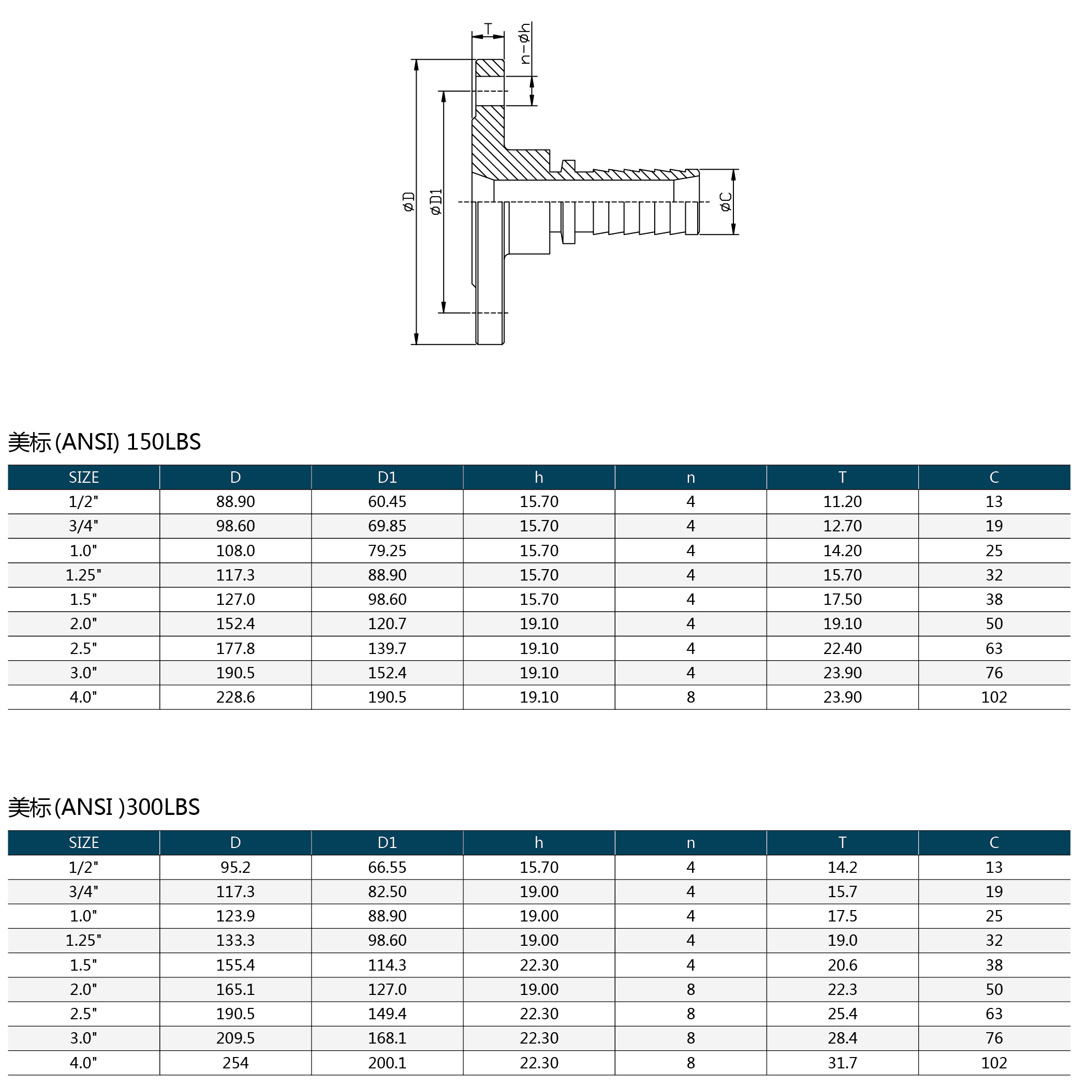 T

n-øh

øD

øD1

øC

美标(ANSI) 150LBS

| SIZE | D | D1 | h | n | T | C |
|---|---|---|---|---|---|---|
| 1/2" | 88.90 | 60.45 | 15.70 | 4 | 11.20 | 13 |
| 3/4" | 98.60 | 69.85 | 15.70 | 4 | 12.70 | 19 |
| 1.0" | 108.0 | 79.25 | 15.70 | 4 | 14.20 | 25 |
| 1.25" | 117.3 | 88.90 | 15.70 | 4 | 15.70 | 32 |
| 1.5" | 127.0 | 98.60 | 15.70 | 4 | 17.50 | 38 |
| 2.0" | 152.4 | 120.7 | 19.10 | 4 | 19.10 | 50 |
| 2.5" | 177.8 | 139.7 | 19.10 | 4 | 22.40 | 63 |
| 3.0" | 190.5 | 152.4 | 19.10 | 4 | 23.90 | 76 |
| 4.0" | 228.6 | 190.5 | 19.10 | 8 | 23.90 | 102 |

美标(ANSI )300LBS

| SIZE | D | D1 | h | n | T | C |
|---|---|---|---|---|---|---|
| 1/2" | 95.2 | 66.55 | 15.70 | 4 | 14.2 | 13 |
| 3/4" | 117.3 | 82.50 | 19.00 | 4 | 15.7 | 19 |
| 1.0" | 123.9 | 88.90 | 19.00 | 4 | 17.5 | 25 |
| 1.25" | 133.3 | 98.60 | 19.00 | 4 | 19.0 | 32 |
| 1.5" | 155.4 | 114.3 | 22.30 | 4 | 20.6 | 38 |
| 2.0" | 165.1 | 127.0 | 19.00 | 8 | 22.3 | 50 |
| 2.5" | 190.5 | 149.4 | 22.30 | 8 | 25.4 | 63 |
| 3.0" | 209.5 | 168.1 | 22.30 | 8 | 28.4 | 76 |
| 4.0" | 254 | 200.1 | 22.30 | 8 | 31.7 | 102 |